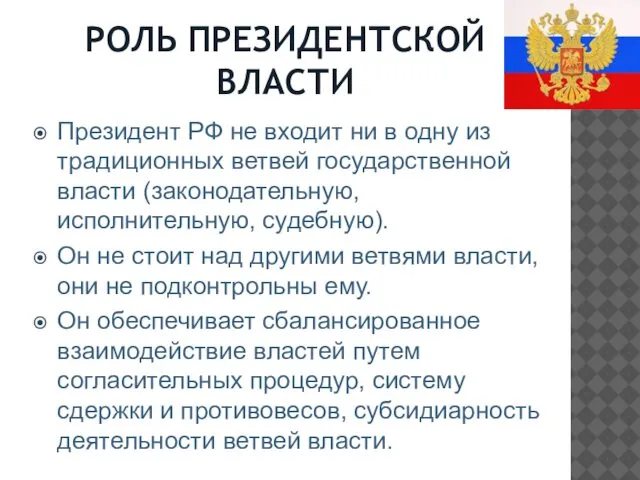 РОЛЬ ПРЕЗИДЕНТСКОЙ ВЛАСТИ

Президент РФ не входит ни в одну из традиционных ветвей государственной власти (законодательную, исполнительную, судебную).

Он не стоит над другими ветвями власти, они не подконтрольны ему.

Он обеспечивает сбалансированное взаимодействие властей путем согласительных процедур, систему сдержки и противовесов, субсидиарность деятельности ветвей власти.